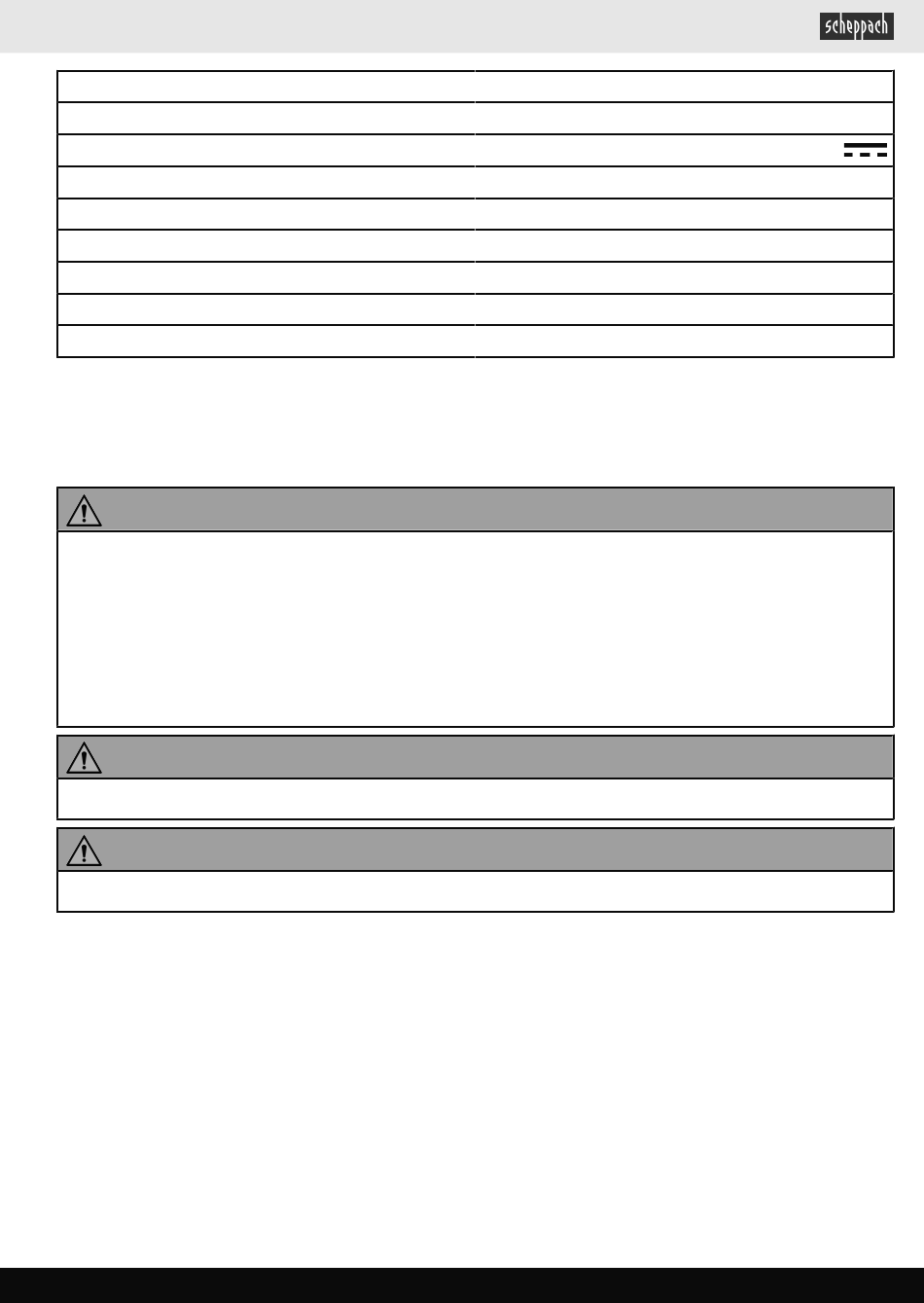 scheppach